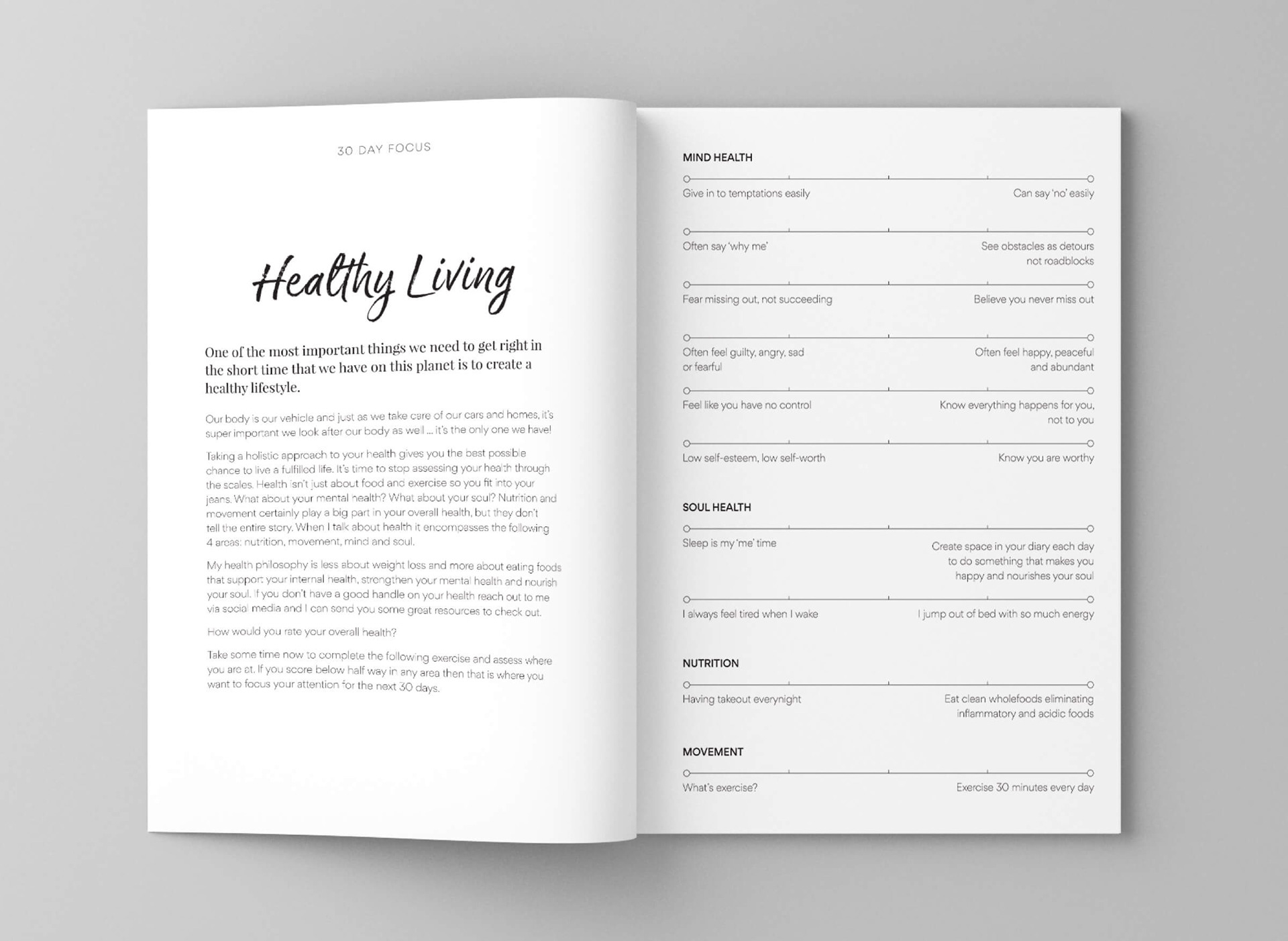 30 DAY FOCUS

Healthy Living

One of the most important things we need to get right in the short time that we have on this planet is to create a healthy lifestyle.

Our body is our vehicle and just as we take care of our cars and homes, it's super important we look after our body as well ... it's the only one we have!

Taking a holistic approach to your health gives you the best possible chance to live a fulfilled life. It's time to stop assessing your health through the scales. Health isn't just about food and exercise so you fit into your jeans. What about your mental health? What about your soul? Nutrition and movement certainly play a big part in your overall health, but they don't tell the entire story. When I talk about health it encompasses the following 4 areas: nutrition, movement, mind and soul.

My health philosophy is less about weight loss and more about eating foods that support your internal health, strengthen your mental health and nourish your soul. If you don't have a good handle on your health reach out to me via social media and I can send you some great resources to check out.

How would you rate your overall health?

Take some time now to complete the following exercise and assess where you are at. If you score below half way in any area then that is where you want to focus your attention for the next 30 days.

MIND HEALTH

Give in to temptations easily
Can say 'no' easily

Often say 'why me'
See obstacles as detours not roadblocks

Fear missing out, not succeeding
Believe you never miss out

Often feel guilty, angry, sad or fearful
Often feel happy, peaceful and abundant

Feel like you have no control
Know everything happens for you, not to you

Low self-esteem, low self-worth
Know you are worthy

SOUL HEALTH

Sleep is my 'me' time
Create space in your diary each day to do something that makes you happy and nourishes your soul

I always feel tired when I wake
I jump out of bed with so much energy

NUTRITION

Having takeout everynight
Eat clean wholefoods eliminating inflammatory and acidic foods

MOVEMENT

What's exercise?
Exercise 30 minutes every day